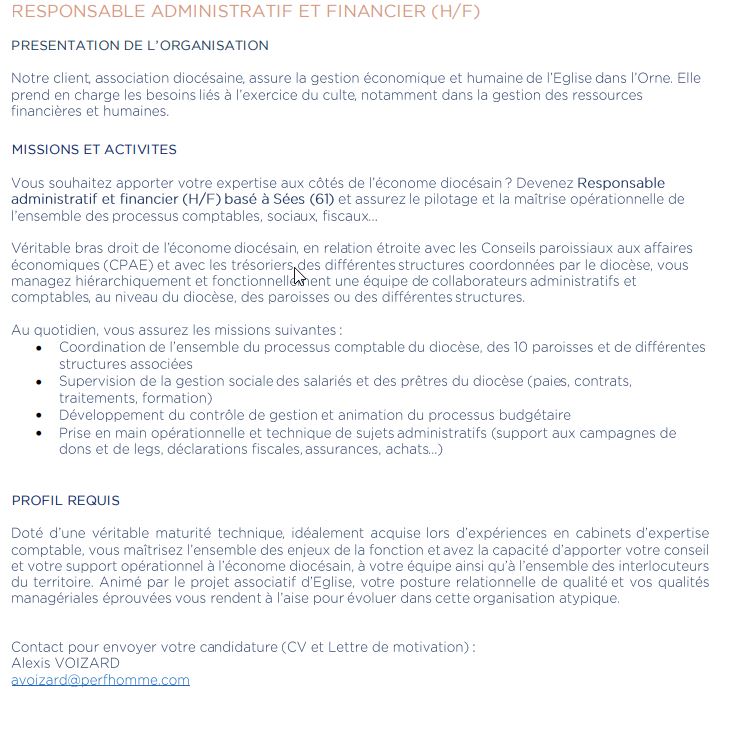 RESPONSABLE ADMINISTRATIF ET FINANCIER (H/F)

PRESENTATION DE L'ORGANISATION

Notre client, association diocésaine, assure la gestion économique et humaine de l'Eglise dans l'Orne. Elle prend en charge les besoins liés à l'exercice du culte, notamment dans la gestion des ressources financières et humaines.

MISSIONS ET ACTIVITES

Vous souhaitez apporter votre expertise aux côtés de l'économe diocésain ? Devenez Responsable administratif et financier (H/F) basé à Sées (61) et assurez le pilotage et la maîtrise opérationnelle de l'ensemble des processus comptables, sociaux, fiscaux…

Véritable bras droit de l'économe diocésain, en relation étroite avec les Conseils paroissiaux aux affaires économiques (CPAE) et avec les trésoriers des différentes structures coordonnées par le diocèse, vous managez hiérarchiquement et fonctionnellement une équipe de collaborateurs administratifs et comptables, au niveau du diocèse, des paroisses ou des différentes structures.

Au quotidien, vous assurez les missions suivantes :
• Coordination de l'ensemble du processus comptable du diocèse, des 10 paroisses et de différentes structures associées
• Supervision de la gestion sociale des salariés et des prêtres du diocèse (paies, contrats, traitements, formation)
• Développement du contrôle de gestion et animation du processus budgétaire
• Prise en main opérationnelle et technique de sujets administratifs (support aux campagnes de dons et de legs, déclarations fiscales, assurances, achats…)

PROFIL REQUIS

Doté d'une véritable maturité technique, idéalement acquise lors d'expériences en cabinets d'expertise comptable, vous maîtrisez l'ensemble des enjeux de la fonction et avez la capacité d'apporter votre conseil et votre support opérationnel à l'économe diocésain, à votre équipe ainsi qu'à l'ensemble des interlocuteurs du territoire. Animé par le projet associatif d'Eglise, votre posture relationnelle de qualité et vos qualités managériales éprouvées vous rendent à l'aise pour évoluer dans cette organisation atypique.

Contact pour envoyer votre candidature (CV et Lettre de motivation) :
Alexis VOIZARD
avoizard@perfhomme.com